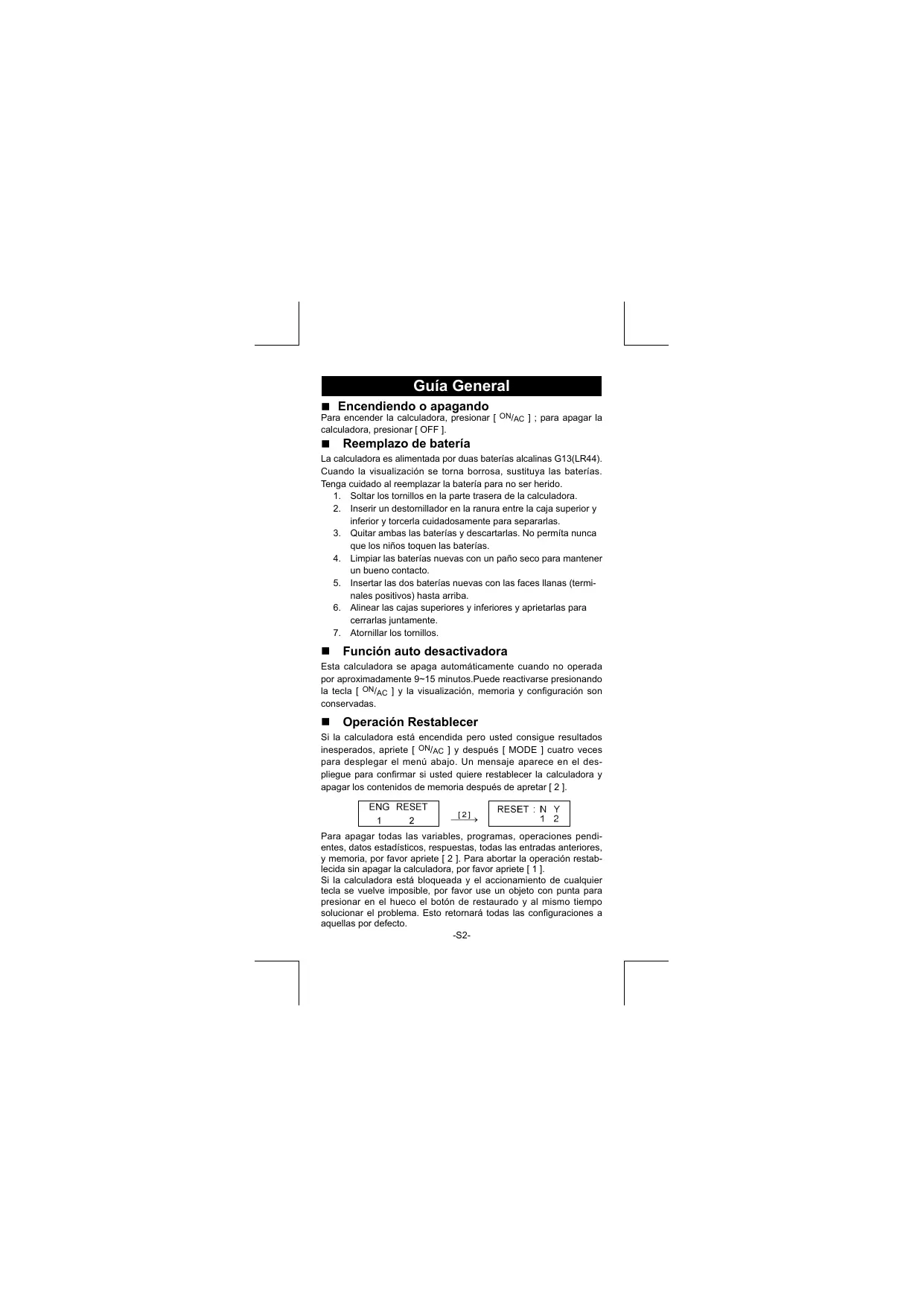 Guía General

■ Encendiendo o apagando
Para encender la calculadora, presionar [ $^{ON}/_{AC}$ ] ; para apagar la calculadora, presionar [ OFF ].

■ Reemplazo de batería
La calculadora es alimentada por duas baterías alcalinas G13(LR44). Cuando la visualización se torna borrosa, sustituya las baterías. Tenga cuidado al reemplazar la batería para no ser herido.
1. Soltar los tornillos en la parte trasera de la calculadora.
2. Inserir un destornillador en la ranura entre la caja superior y inferior y torcerla cuidadosamente para separarlas.
3. Quitar ambas las baterías y descartarlas. No permíta nunca que los niños toquen las baterías.
4. Limpiar las baterías nuevas con un paño seco para mantener un bueno contacto.
5. Insertar las dos baterías nuevas con las faces llanas (terminales positivos) hasta arriba.
6. Alinear las cajas superiores y inferiores y aprietarlas para cerrarlas juntamente.
7. Atornillar los tornillos.

■ Función auto desactivadora
Esta calculadora se apaga automáticamente cuando no operada por aproximadamente 9~15 minutos.Puede reactivarse presionando la tecla [ $^{ON}/_{AC}$ ] y la visualización, memoria y configuración son conservadas.

■ Operación Restablecer
Si la calculadora está encendida pero usted consigue resultados inesperados, apriete [ $^{ON}/_{AC}$ ] y después [ MODE ] cuatro veces para desplegar el menú abajo. Un mensaje aparece en el despliegue para confirmar si usted quiere restablecer la calculadora y apagar los contenidos de memoria después de apretar [ 2 ].

ENG RESET
1 2
[ 2 ]
RESET : N Y
1 2

Para apagar todas las variables, programas, operaciones pendientes, datos estadísticos, respuestas, todas las entradas anteriores, y memoria, por favor apriete [ 2 ]. Para abortar la operación restablecida sin apagar la calculadora, por favor apriete [ 1 ].
Si la calculadora está bloqueada y el accionamiento de cualquier tecla se vuelve imposible, por favor use un objeto con punta para presionar en el hueco el botón de restaurado y al mismo tiempo solucionar el problema. Esto retornará todas las configuraciones a aquellas por defecto.

-S2-